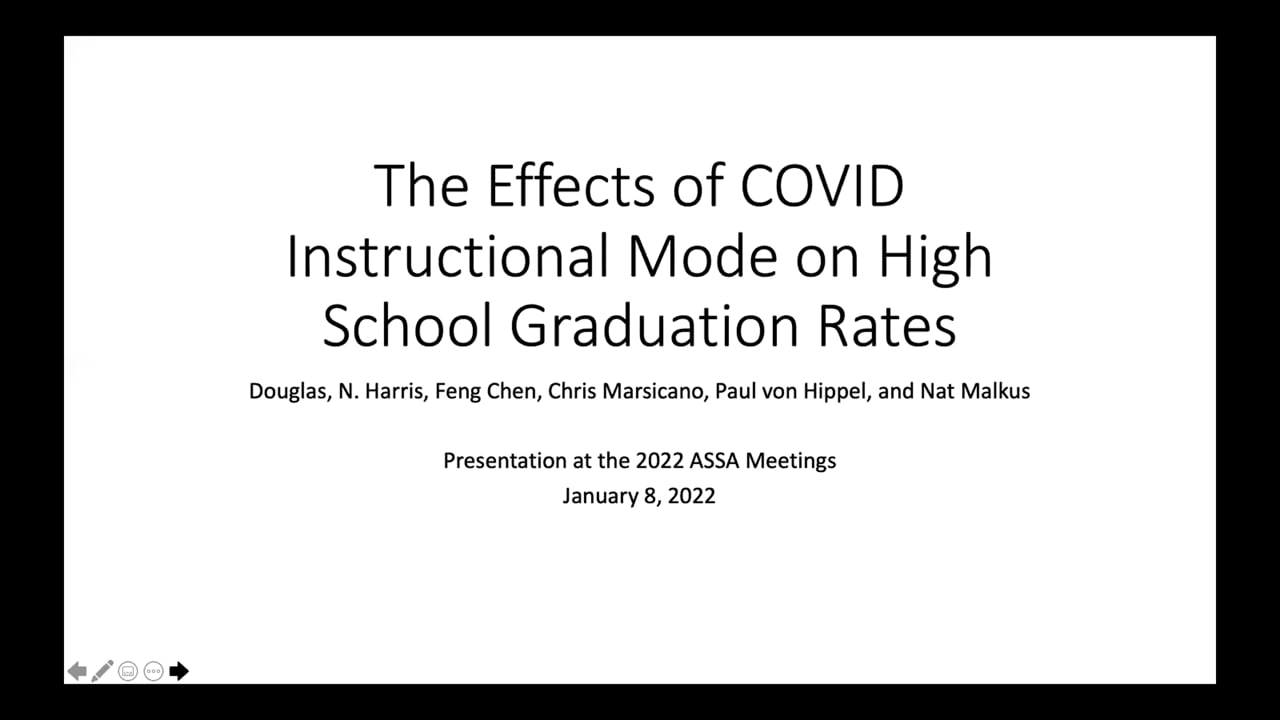 The Effects of COVID Instructional Mode on High School Graduation Rates

Douglas, N. Harris, Feng Chen, Chris Marsicano, Paul von Hippel, and Nat Malkus

Presentation at the 2022 ASSA Meetings
January 8, 2022